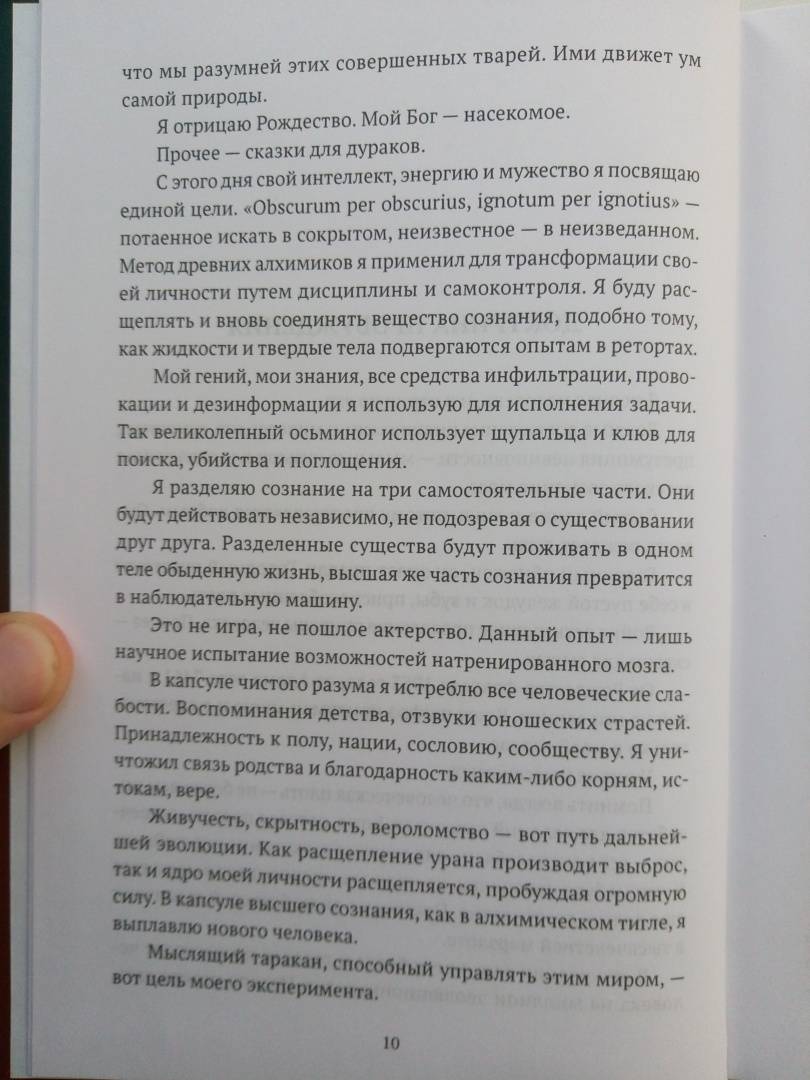 что мы разумней этих совершенных тварей. Ими движет ум самой природы.

Я отрицаю Рождество. Мой Бог — насекомое.

Прочее — сказки для дураков.

С этого дня свой интеллект, энергию и мужество я посвящаю единой цели. «Obscurum per obscurius, ignotum per ignotius» — потаенное искать в сокрытом, неизвестное — в неизведанном. Метод древних алхимиков я применил для трансформации своей личности путем дисциплины и самоконтроля. Я буду расщеплять и вновь соединять вещество сознания, подобно тому, как жидкости и твердые тела подвергаются опытам в ретортах.

Мой гений, мои знания, все средства инфильтрации, провокации и дезинформации я использую для исполнения задачи. Так великолепный осьминог использует щупальца и клюв для поиска, убийства и поглощения.

Я разделяю сознание на три самостоятельные части. Они будут действовать независимо, не подозревая о существовании друг друга. Разделенные существа будут проживать в одном теле обыденную жизнь, высшая же часть сознания превратится в наблюдательную машину.

Это не игра, не пошлое актерство. Данный опыт — лишь научное испытание возможностей натренированного мозга.

В капсуле чистого разума я истреблю все человеческие слабости. Воспоминания детства, отзвуки юношеских страстей. Принадлежность к полу, нации, сословию, сообществу. Я уничтожил связь родства и благодарность каким-либо корням, истокам, вере.

Живучесть, скрытность, вероломство — вот путь дальнейшей эволюции. Как расщепление урана производит выброс, так и ядро моей личности расщепляется, пробуждая огромную силу. В капсуле высшего сознания, как в алхимическом тигле, я выплавлю нового человека.

Мыслящий таракан, способный управлять этим миром, — вот цель моего эксперимента.

10